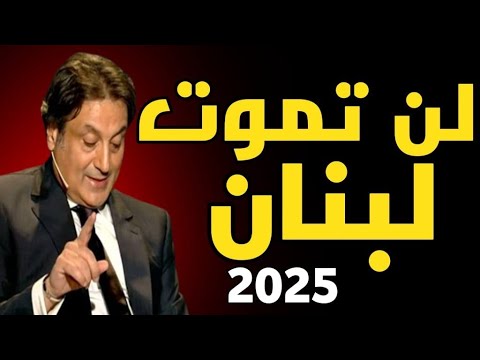 لن تموت
لبنان
2025